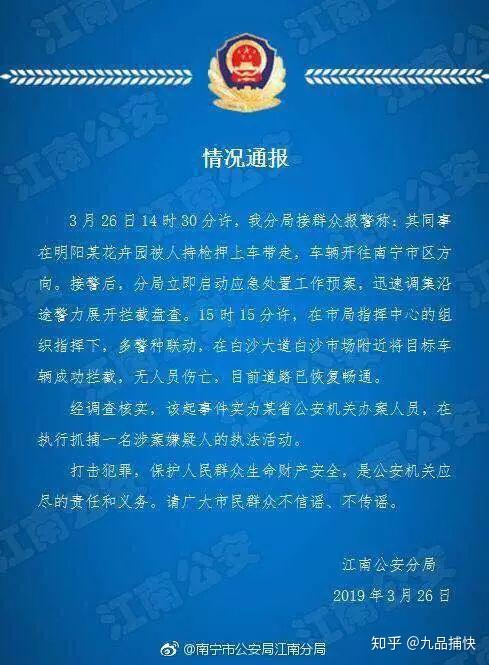 情况通报

3月26日14时30分许，我分局接群众报警称：其同事在明阳某花卉园被人持枪押上车带走，车辆开往南宁市区方向。接警后，分局立即启动应急处置工作预案，迅速调集沿途警力展开拦截盘查。15时15分许，在市局指挥中心的组织指挥下，多警种联动，在白沙大道白沙市场附近将目标车辆成功拦截，无人员伤亡，目前道路已恢复畅通。

经调查核实，该起事件实为某省公安机关办案人员，在执行抓捕一名涉案嫌疑人的执法活动。

打击犯罪，保护人民群众生命财产安全，是公安机关应尽的责任和义务。请广大市民群众不信谣、不传谣。

江南公安分局
2019年3月26日

@南宁市公安局江南分局

知乎 @九品捕快

江南公安